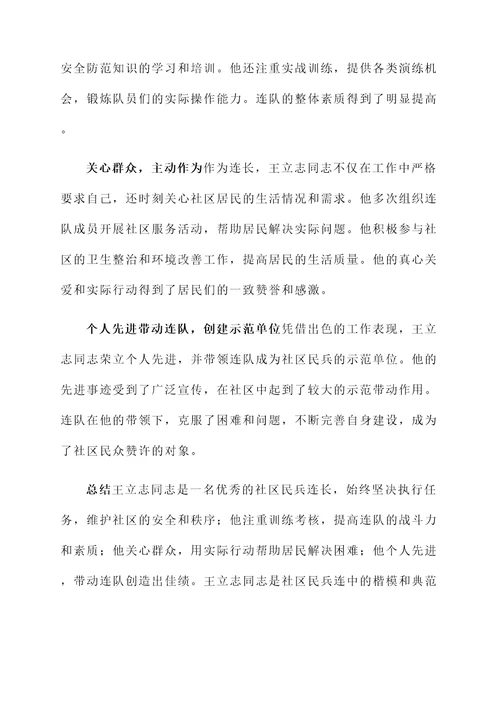 安全防范知识的学习和培训。他还注重实战训练，提供各类演练机会，锻炼队员们的实际操作能力。连队的整体素质得到了明显提高。

关心群众，主动作为作为连长，王立志同志不仅在工作中严格要求自己，还时刻关心社区居民的生活情况和需求。他多次组织连队成员开展社区服务活动，帮助居民解决实际问题。他积极参与社区的卫生整治和环境改善工作，提高居民的生活质量。他的真心关爱和实际行动得到了居民们的一致赞誉和感激。

个人先进带动连队，创建示范单位凭借出色的工作表现，王立志同志荣立个人先进，并带领连队成为社区民兵的示范单位。他的先进事迹受到了广泛宣传，在社区中起到了较大的示范带动作用。连队在他的带领下，克服了困难和问题，不断完善自身建设，成为了社区民众赞许的对象。

总结王立志同志是一名优秀的社区民兵连长，始终坚决执行任务，维护社区的安全和秩序；他注重训练考核，提高连队的战斗力和素质；他关心群众，用实际行动帮助居民解决困难；他个人先进，带动连队创造出佳绩。王立志同志是社区民兵连中的楷模和典范